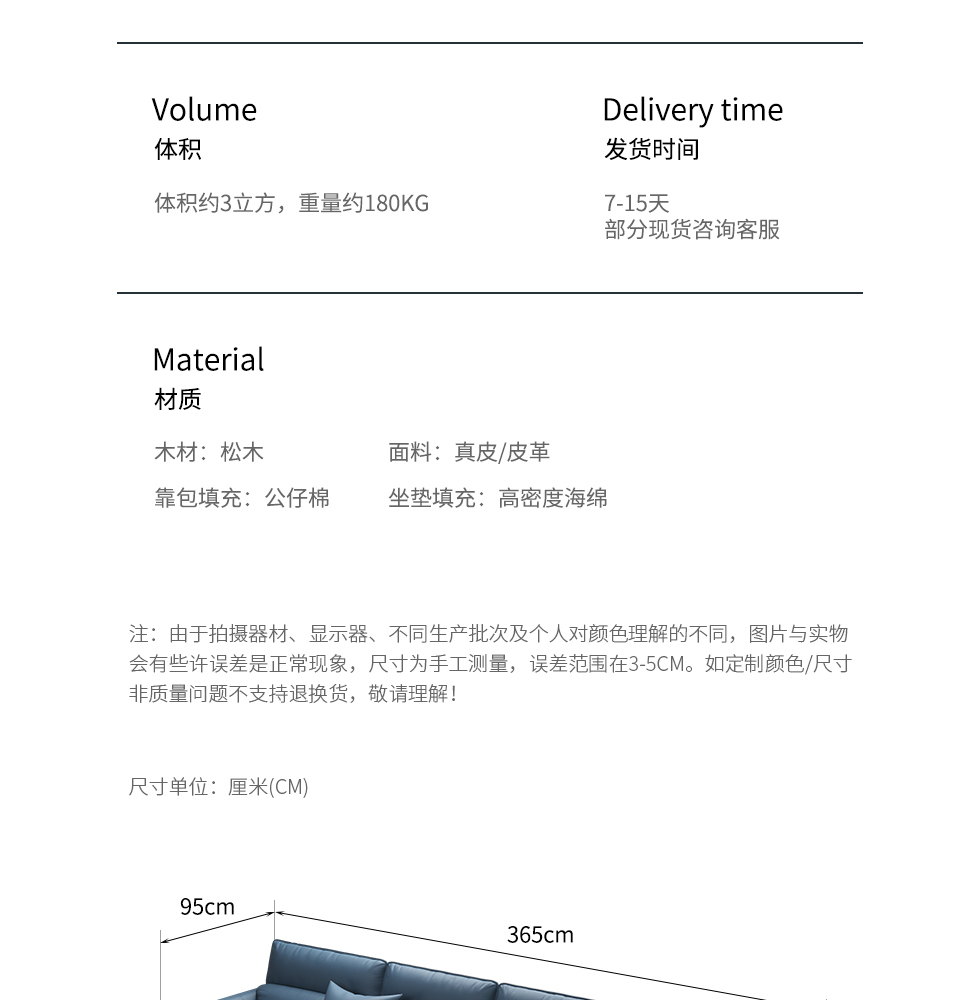 Volume
体积

体积约3立方，重量约180KG

Delivery time
发货时间

7-15天
部分现货咨询客服

Material
材质

木材：松木
面料：真皮/皮革
靠包填充：公仔棉
坐垫填充：高密度海绵

注：由于拍摄器材、显示器、不同生产批次及个人对颜色理解的不同，图片与实物会有些许误差是正常现象，尺寸为手工测量，误差范围在3-5CM。如定制颜色/尺寸非质量问题不支持退换货，敬请理解！

尺寸单位：厘米(CM)

95cm
365cm